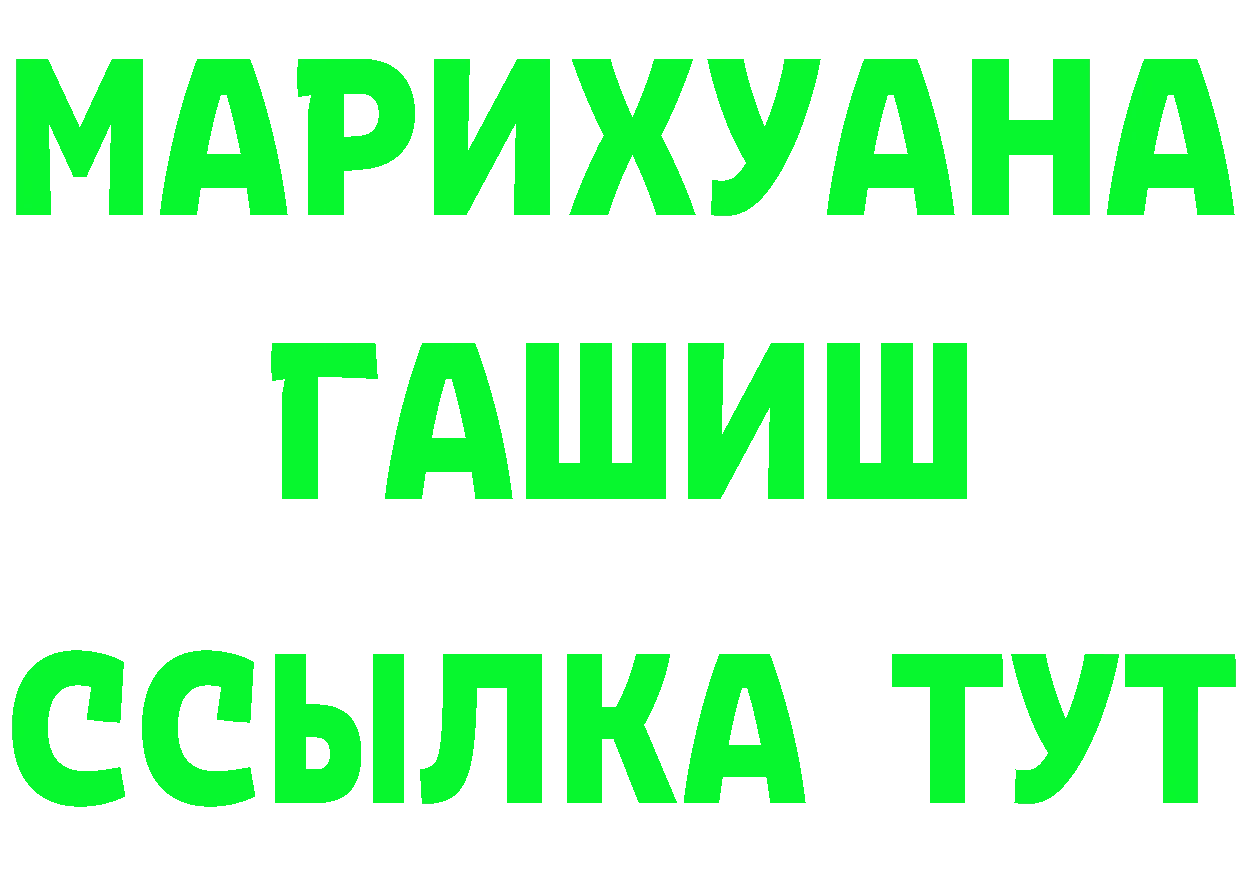 МАРИХУАНА
ГАШИШ
ССЫЛКА ТУТ